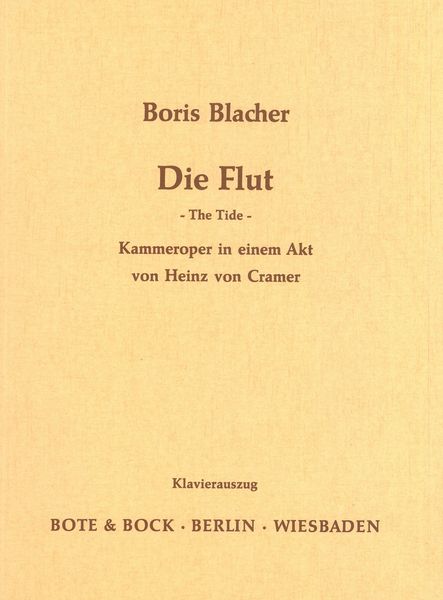 Boris Blacher

Die Flut

- The Tide -

Kammeroper in einem Akt
von Heinz von Cramer

Klavierauszug

BOTE & BOCK · BERLIN · WIESBADEN